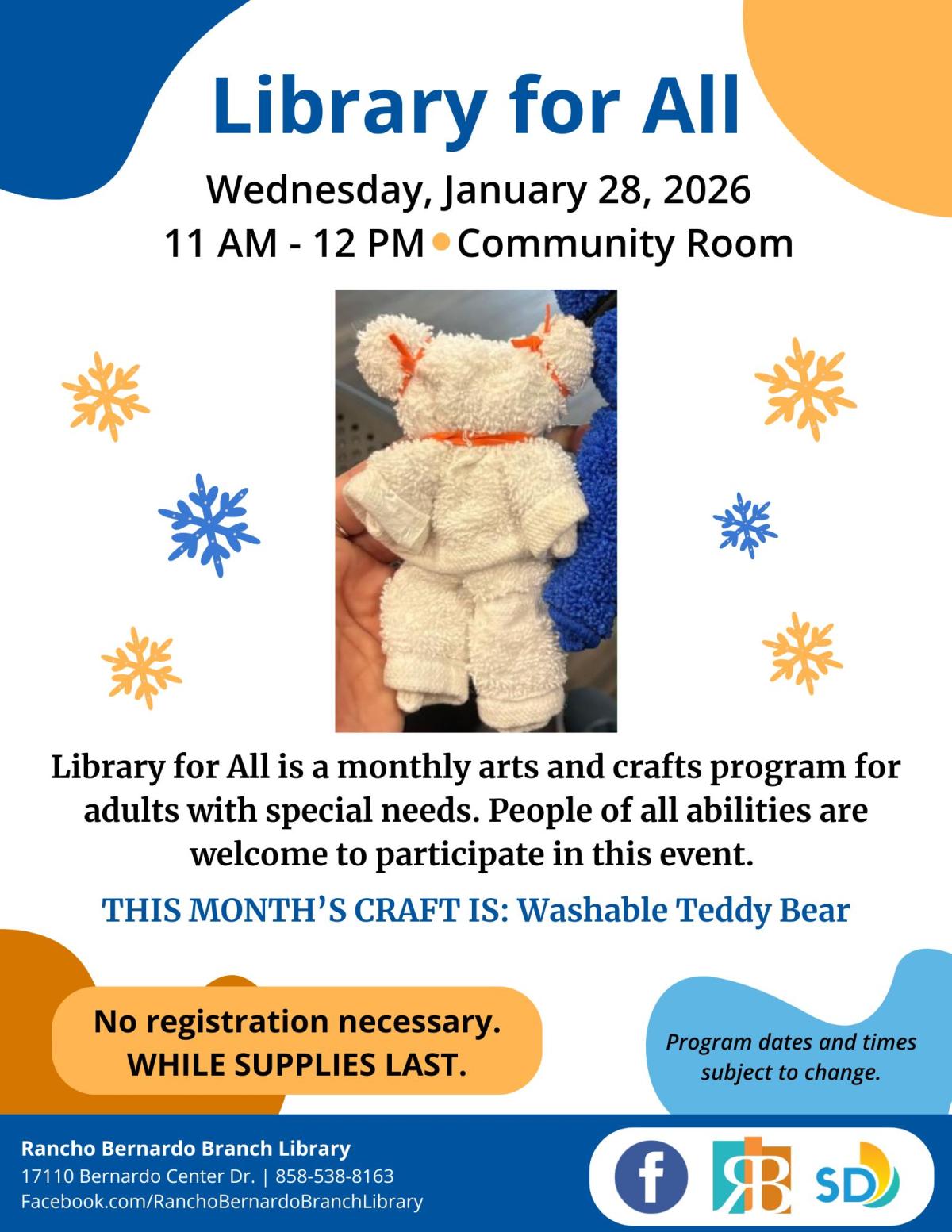 Library for All

Wednesday, January 28, 2026
11 AM - 12 PM • Community Room

Library for All is a monthly arts and crafts program for adults with special needs. People of all abilities are welcome to participate in this event.

THIS MONTH'S CRAFT IS: Washable Teddy Bear

No registration necessary.
WHILE SUPPLIES LAST.

Program dates and times subject to change.

Rancho Bernardo Branch Library
17110 Bernardo Center Dr. | 858-538-8163
Facebook.com/RanchoBernardoBranchLibrary

f RB SD